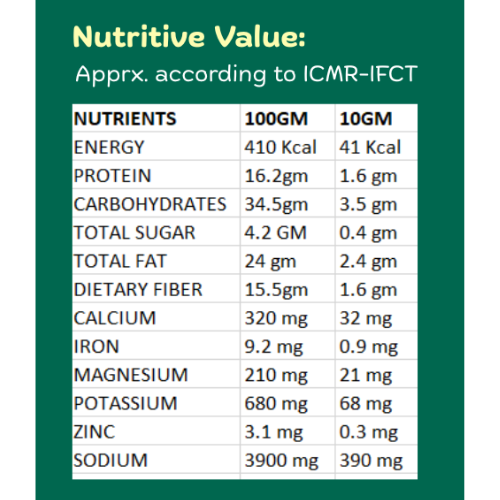 Nutritive Value:
Apprx. according to ICMR-IFCT

| NUTRIENTS | 100GM | 10GM |
|---|---|---|
| ENERGY | 410 Kcal | 41 Kcal |
| PROTEIN | 16.2gm | 1.6 gm |
| CARBOHYDRATES | 34.5gm | 3.5 gm |
| TOTAL SUGAR | 4.2 GM | 0.4 gm |
| TOTAL FAT | 24 gm | 2.4 gm |
| DIETARY FIBER | 15.5gm | 1.6 gm |
| CALCIUM | 320 mg | 32 mg |
| IRON | 9.2 mg | 0.9 mg |
| MAGNESIUM | 210 mg | 21 mg |
| POTASSIUM | 680 mg | 68 mg |
| ZINC | 3.1 mg | 0.3 mg |
| SODIUM | 3900 mg | 390 mg |